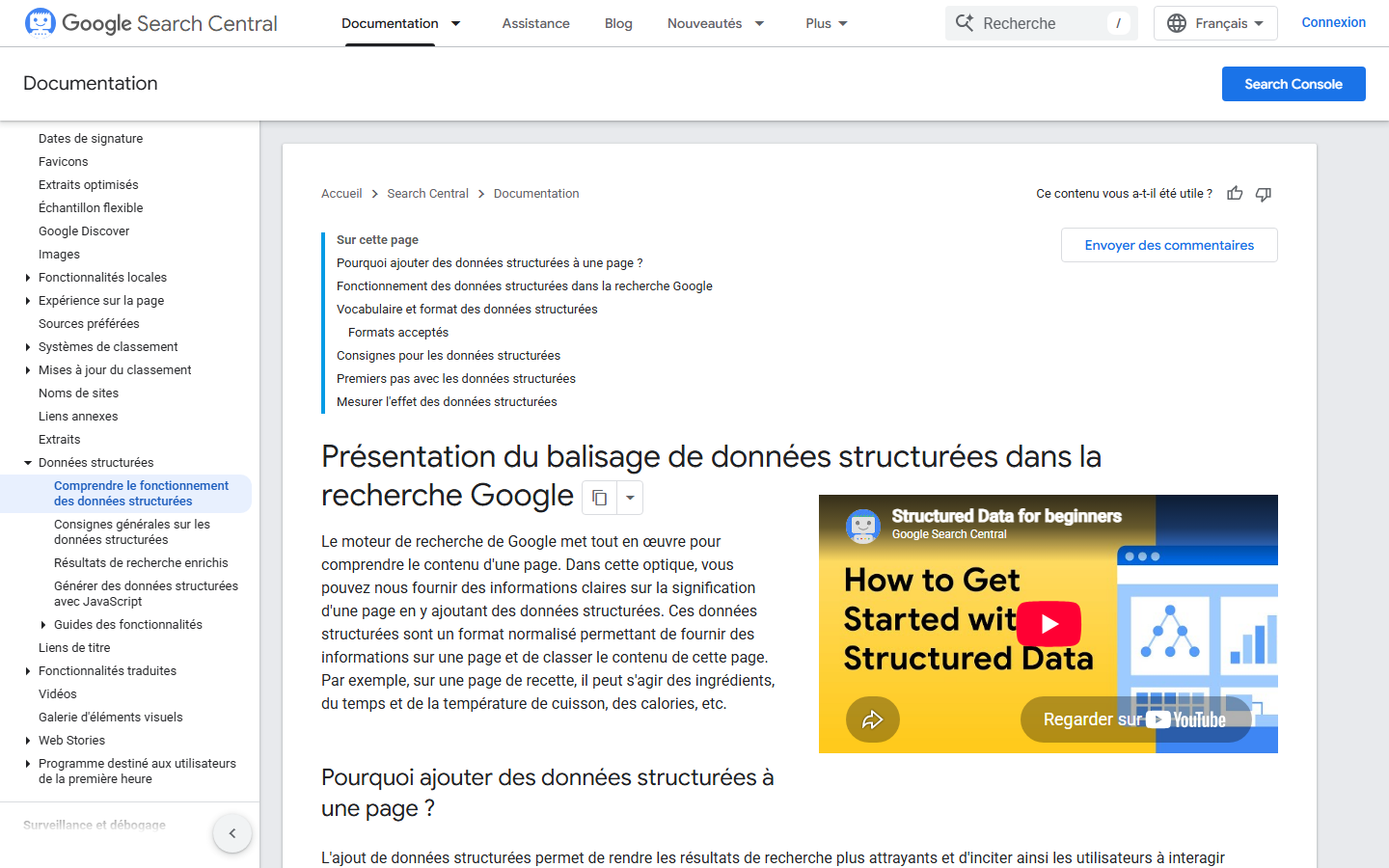 Google Search Central
Documentation Assistance Blog Nouveautés Plus
Recherche /
Français
Connexion

Documentation
Search Console

Dates de signature
Favicons
Extraits optimisés
Échantillon flexible
Google Discover
Images
Fonctionnalités locales
Expérience sur la page
Sources préférées
Systèmes de classement
Mises à jour du classement
Noms de sites
Liens annexes
Extraits
Données structurées
Comprendre le fonctionnement des données structurées
Consignes générales sur les données structurées
Résultats de recherche enrichis
Générer des données structurées avec JavaScript
Guides des fonctionnalités
Liens de titre
Fonctionnalités traduites
Vidéos
Galerie d'éléments visuels
Web Stories
Programme destiné aux utilisateurs de la première heure
Surveillance et débogage

Accueil > Search Central > Documentation
Ce contenu vous a-t-il été utile ?

Sur cette page
Pourquoi ajouter des données structurées à une page ?
Fonctionnement des données structurées dans la recherche Google
Vocabulaire et format des données structurées
Formats acceptés
Consignes pour les données structurées
Premiers pas avec les données structurées
Mesurer l'effet des données structurées

Envoyer des commentaires

Présentation du balisage de données structurées dans la recherche Google

Le moteur de recherche de Google met tout en œuvre pour comprendre le contenu d'une page. Dans cette optique, vous pouvez nous fournir des informations claires sur la signification d'une page en y ajoutant des données structurées. Ces données structurées sont un format normalisé permettant de fournir des informations sur une page et de classer le contenu de cette page. Par exemple, sur une page de recette, il peut s'agir des ingrédients, du temps et de la température de cuisson, des calories, etc.

Structured Data for beginners
Google Search Central
How to Get Started wit Structured Data
Regarder sur YouTube

Pourquoi ajouter des données structurées à une page ?

L'ajout de données structurées permet de rendre les résultats de recherche plus attrayants et d'inciter ainsi les utilisateurs à interagir